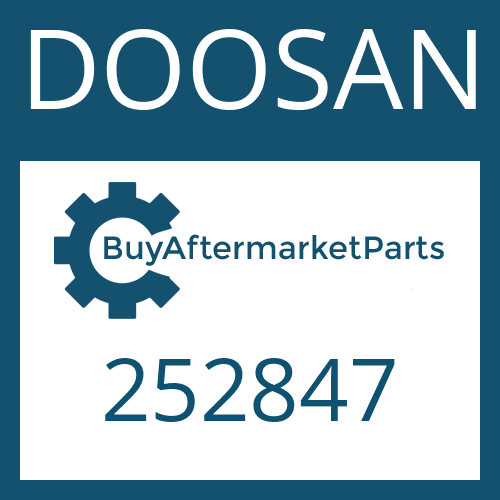 DOOSAN

BuyAftermarketParts

252847